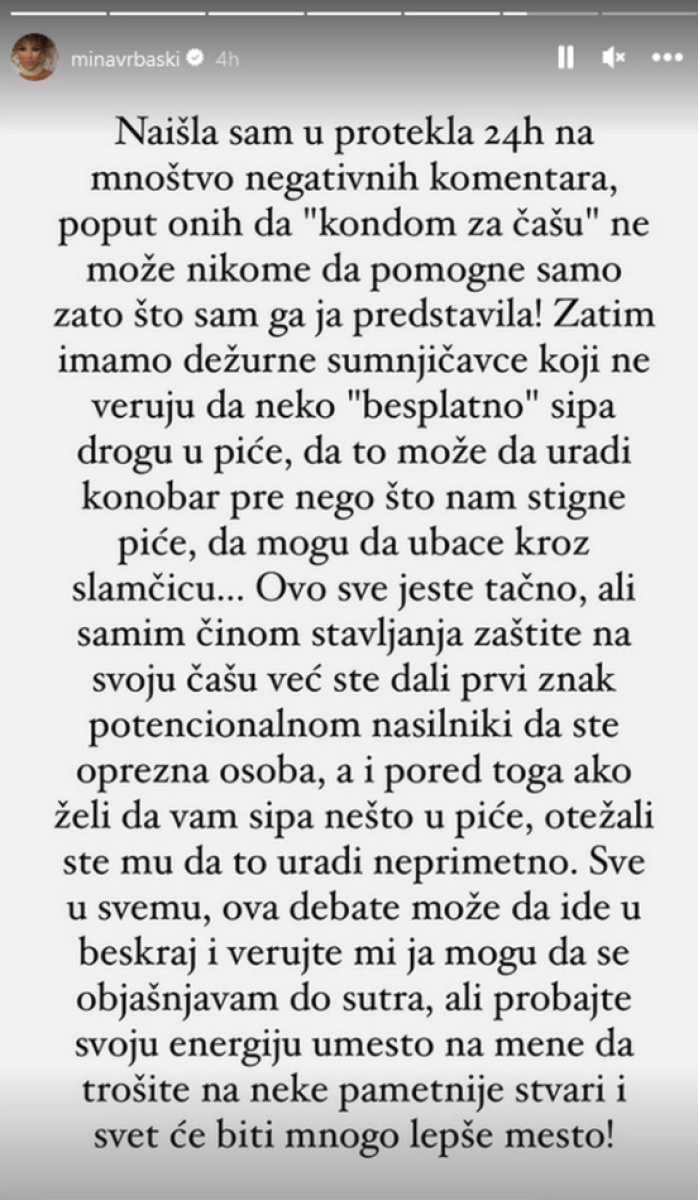 minavrbaski 4h

Naišla sam u protekla 24h na mnoštvo negativnih komentara, poput onih da "kondom za čašu" ne može nikome da pomogne samo zato što sam ga ja predstavila! Zatim imamo dežurne sumnjičavce koji ne veruju da neko "besplatno" sipa drogu u piće, da to može da uradi konobar pre nego što nam stigne piće, da mogu da ubace kroz slamčicu... Ovo sve jeste tačno, ali samim činom stavljanja zaštite na svoju čašu već ste dali prvi znak potencionalnom nasilniki da ste oprezna osoba, a i pored toga ako želi da vam sipa nešto u piće, otežali ste mu da to uradi neprimetno. Sve u svemu, ova debate može da ide u beskraj i verujte mi ja mogu da se objašnjavam do sutra, ali probajte svoju energiju umesto na mene da trošite na neke pametnije stvari i svet će biti mnogo lepše mesto!